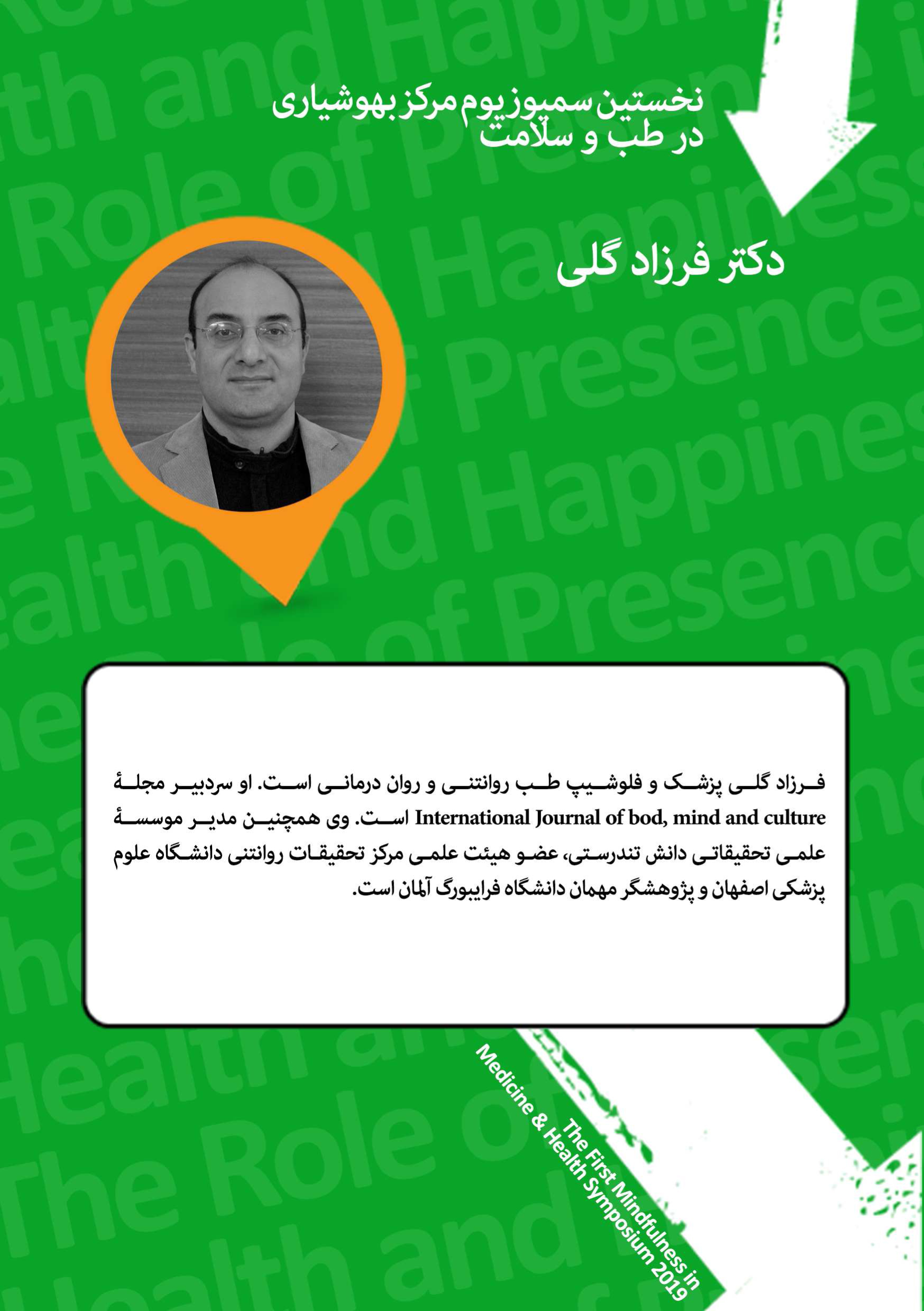 نخستین سمپوزیوم مرکز بهوشیاری
در طب و سلامت

دکتر فرزاد گلی

فرزاد گلی پزشک و فلوشیپ طب روانتنی و روان درمانی است. او سردبیر مجلهٔ International Journal of bod, mind and culture است. وی همچنین مدیر موسسهٔ علمی تحقیقاتی دانش تندرستی، عضو هیئت علمی مرکز تحقیقات روانتنی دانشگاه علوم پزشکی اصفهان و پژوهشگر مهمان دانشگاه فرایبورگ آلمان است.

The First Mindfulness in
Medicine & Health Symposium 2019

The Role of Presence in Health and Happiness